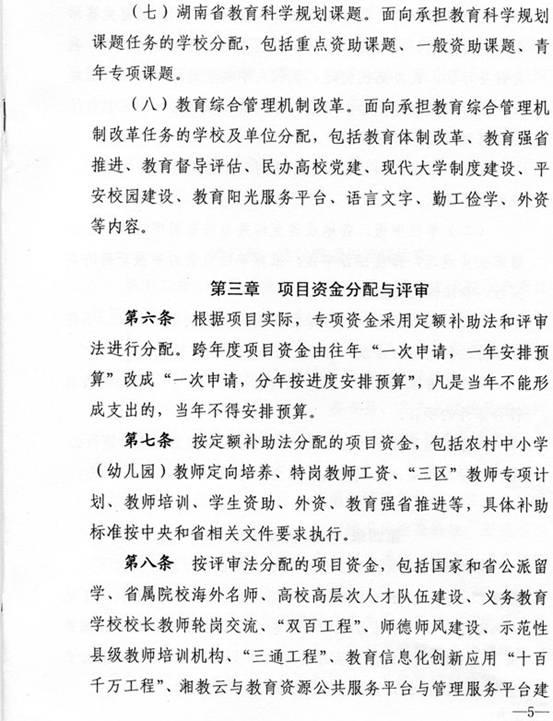 （七）湖南省教育科学规划课题。面向承担教育科学规划课题任务的学校分配，包括重点资助课题、一般资助课题、青年专项课题。

（八）教育综合管理机制改革。面向承担教育综合管理机制改革任务的学校及单位分配，包括教育体制改革、教育强省推进、教育督导评估、民办高校党建、现代大学制度建设、平安校园建设、教育阳光服务平台、语言文字、勤工俭学、外资等内容。

第三章　项目资金分配与评审

第六条　根据项目实际，专项资金采用定额补助法和评审法进行分配。跨年度项目资金由往年“一次申请，一年安排预算”改成“一次申请，分年按进度安排预算”，凡是当年不能形成支出的，当年不得安排预算。

第七条　按定额补助法分配的项目资金，包括农村中小学（幼儿园）教师定向培养、特岗教师工资、“三区”教师专项计划、教师培训、学生资助、外资、教育强省推进等，具体补助标准按中央和省相关文件要求执行。

第八条　按评审法分配的项目资金，包括国家和省公派留学、省属院校海外名师、高校高层次人才队伍建设、义务教育学校校长教师轮岗交流、“双百工程”、师德师风建设、示范性县级教师培训机构、“三通工程”、教育信息化创新应用“十百千万工程”、湘教云与教育资源公共服务平台与管理服务平台建

—5—